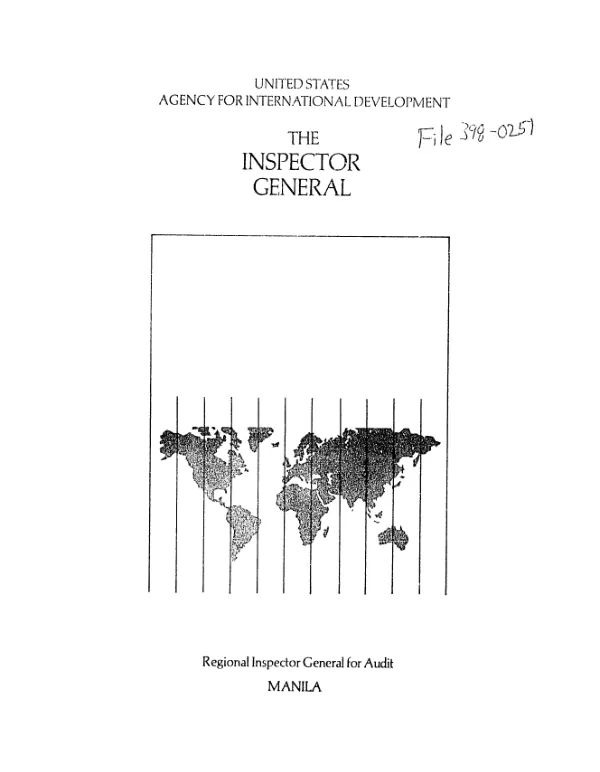 UNITED STATES
AGENCY FOR INTERNATIONAL DEVELOPMENT

THE
INSPECTOR
GENERAL

File 398-0251

Regional Inspector General for Audit
MANILA